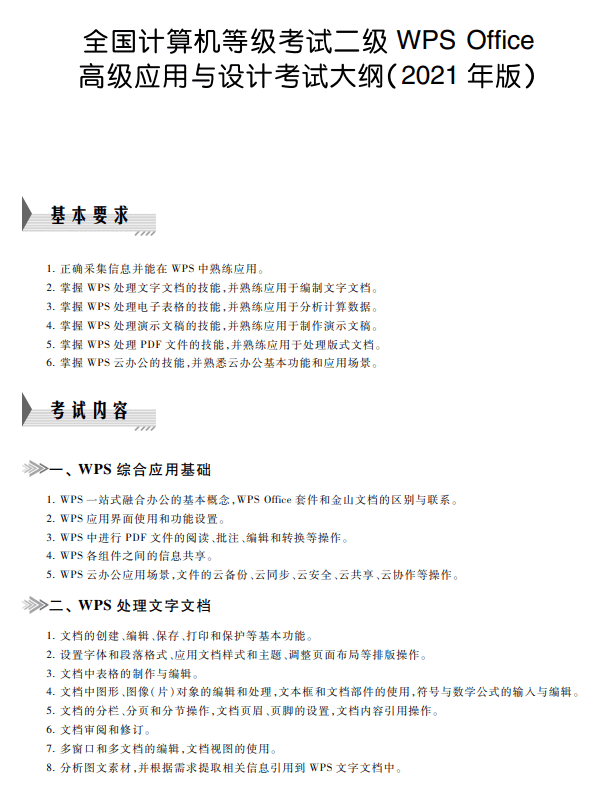 全国计算机等级考试二级 WPS Office 高级应用与设计考试大纲(2021 年版)

基本要求

1. 正确采集信息并能在 WPS 中熟练应用。
2. 掌握 WPS 处理文字文档的技能,并熟练应用于编制文字文档。
3. 掌握 WPS 处理电子表格的技能,并熟练应用于分析计算数据。
4. 掌握 WPS 处理演示文稿的技能,并熟练应用于制作演示文稿。
5. 掌握 WPS 处理 PDF 文件的技能,并熟练应用于处理版式文档。
6. 掌握 WPS 云办公的技能,并熟悉云办公基本功能和应用场景。

考试内容

一、WPS 综合应用基础

1. WPS 一站式融合办公的基本概念,WPS Office 套件和金山文档的区别与联系。
2. WPS 应用界面使用和功能设置。
3. WPS 中进行 PDF 文件的阅读、批注、编辑和转换等操作。
4. WPS 各组件之间的信息共享。
5. WPS 云办公应用场景,文件的云备份、云同步、云安全、云共享、云协作等操作。

二、WPS 处理文字文档

1. 文档的创建、编辑、保存、打印和保护等基本功能。
2. 设置字体和段落格式、应用文档样式和主题、调整页面布局等排版操作。
3. 文档中表格的制作与编辑。
4. 文档中图形、图像(片)对象的编辑和处理,文本框和文档部件的使用,符号与数学公式的输入与编辑。
5. 文档的分栏、分页和分节操作,文档页眉、页脚的设置,文档内容引用操作。
6. 文档审阅和修订。
7. 多窗口和多文档的编辑,文档视图的使用。
8. 分析图文素材,并根据需求提取相关信息引用到 WPS 文字文档中。